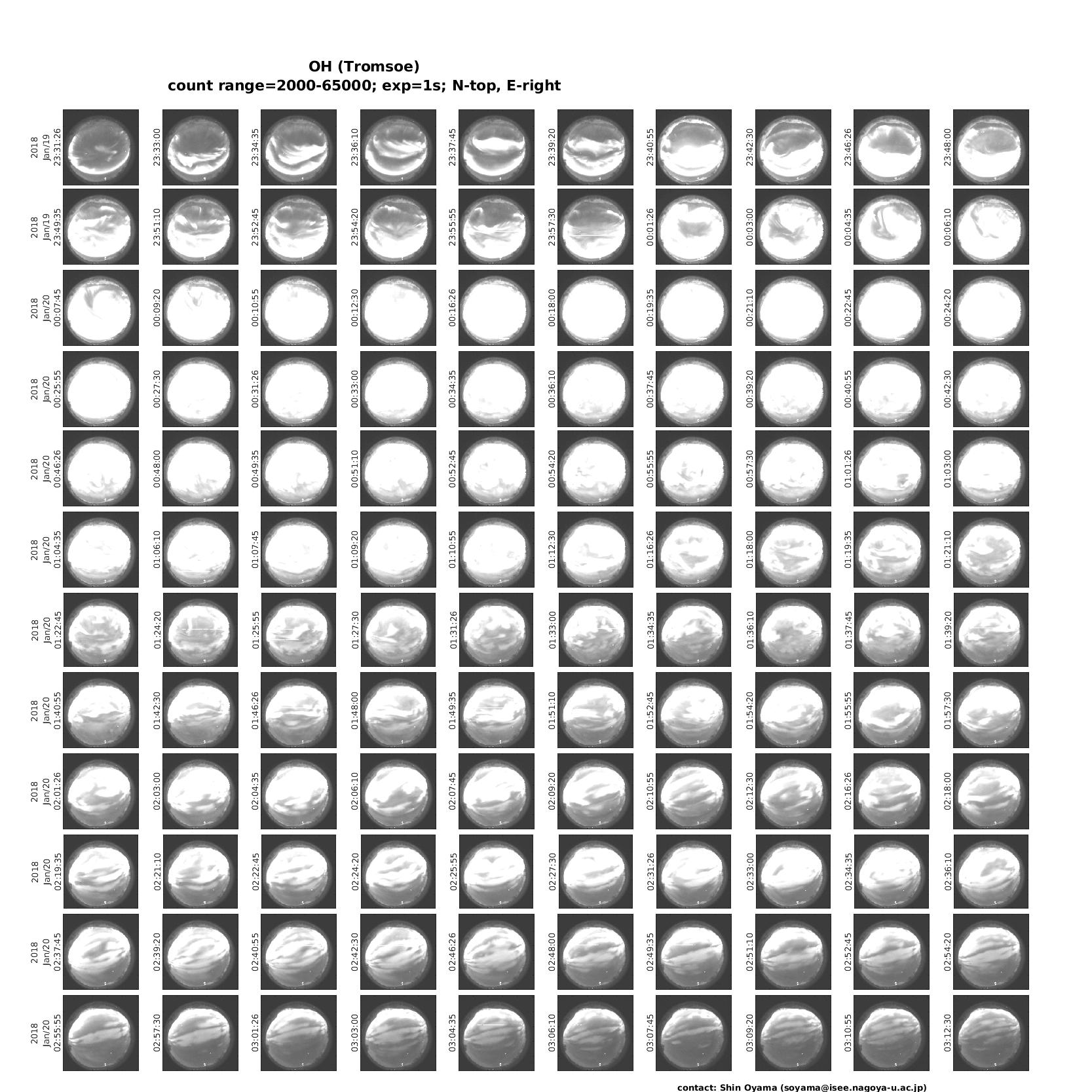 OH (Tromsoe)
count range=2000-65000; exp=1s; N-top, E-right

2018 Jan/19 23:31:26
23:33:00
23:34:35
23:36:10
23:37:45
23:39:20
23:40:55
23:42:30
23:46:26
23:48:00

2018 Jan/19 23:49:35
23:51:10
23:52:45
23:54:20
23:55:55
23:57:30
00:01:26
00:03:00
00:04:35
00:06:10

2018 Jan/20 00:07:45
00:09:20
00:10:55
00:12:30
00:16:26
00:18:00
00:19:35
00:21:10
00:22:45
00:24:20

2018 Jan/20 00:25:55
00:27:30
00:31:26
00:33:00
00:34:35
00:36:10
00:37:45
00:39:20
00:40:55
00:42:30

2018 Jan/20 00:46:26
00:48:00
00:49:35
00:51:10
00:52:45
00:54:20
00:55:55
00:57:30
01:01:26
01:03:00

2018 Jan/20 01:04:35
01:06:10
01:07:45
01:09:20
01:10:55
01:12:30
01:16:26
01:18:00
01:19:35
01:21:10

2018 Jan/20 01:22:45
01:24:20
01:25:55
01:27:30
01:31:26
01:33:00
01:34:35
01:36:10
01:37:45
01:39:20

2018 Jan/20 01:40:55
01:42:30
01:46:26
01:48:00
01:49:35
01:51:10
01:52:45
01:54:20
01:55:55
01:57:30

2018 Jan/20 02:01:26
02:03:00
02:04:35
02:06:10
02:07:45
02:09:20
02:10:55
02:12:30
02:16:26
02:18:00

2018 Jan/20 02:19:35
02:21:10
02:22:45
02:24:20
02:25:55
02:27:30
02:31:26
02:33:00
02:34:35
02:36:10

2018 Jan/20 02:37:45
02:39:20
02:40:55
02:42:30
02:46:26
02:48:00
02:49:35
02:51:10
02:52:45
02:54:20

2018 Jan/20 02:55:55
02:57:30
03:01:26
03:03:00
03:04:35
03:06:10
03:07:45
03:09:20
03:10:55
03:12:30

contact: Shin Oyama (soyama@isee.nagoya-u.ac.jp)